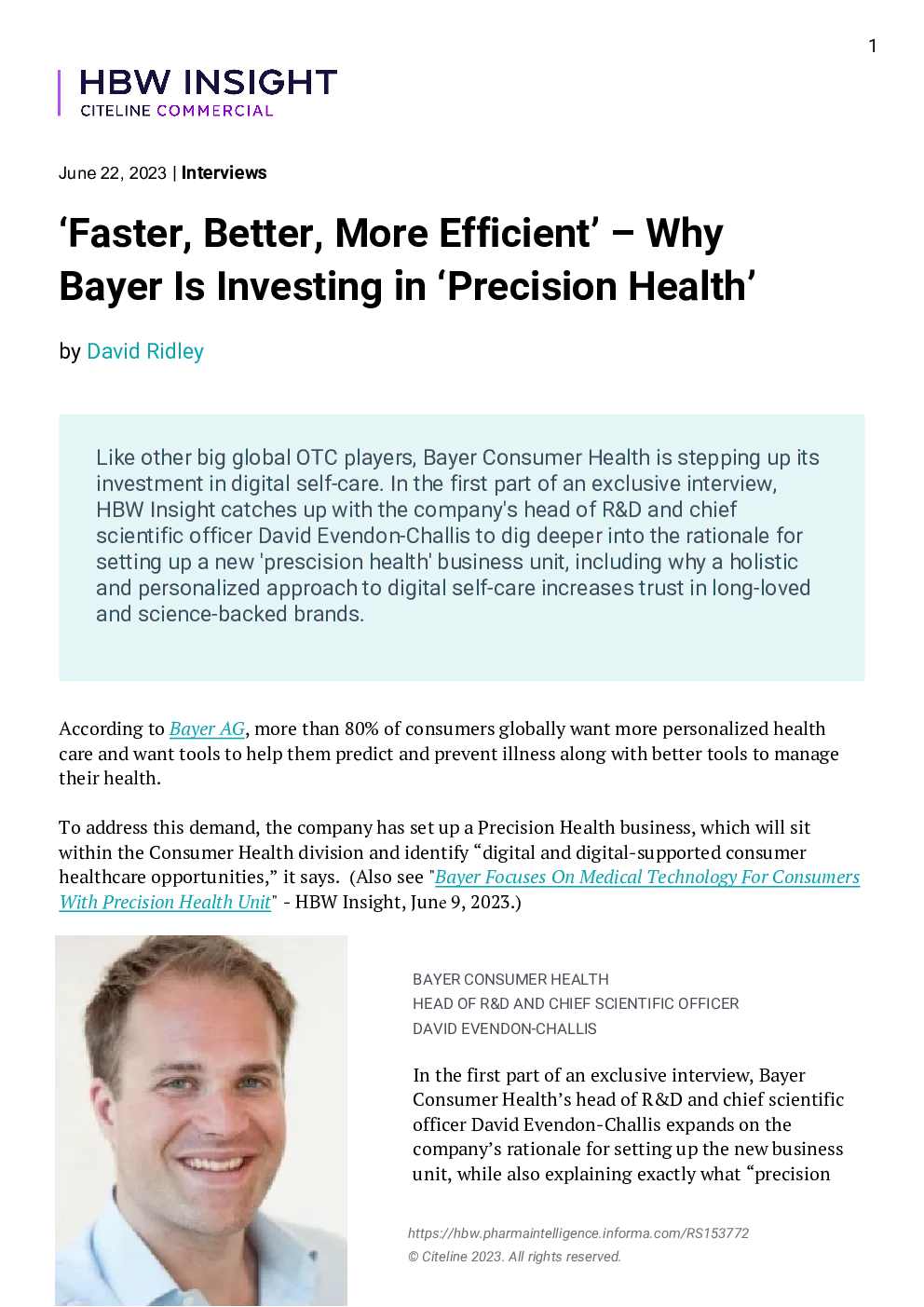 1

HBW INSIGHT
CITELINE COMMERCIAL

June 22, 2023 | Interviews

‘Faster, Better, More Efficient’ – Why Bayer Is Investing in ‘Precision Health’

by David Ridley

Like other big global OTC players, Bayer Consumer Health is stepping up its investment in digital self-care. In the first part of an exclusive interview, HBW Insight catches up with the company's head of R&D and chief scientific officer David Evendon-Challis to dig deeper into the rationale for setting up a new 'prescision health' business unit, including why a holistic and personalized approach to digital self-care increases trust in long-loved and science-backed brands.

According to Bayer AG, more than 80% of consumers globally want more personalized health care and want tools to help them predict and prevent illness along with better tools to manage their health.

To address this demand, the company has set up a Precision Health business, which will sit within the Consumer Health division and identify “digital and digital-supported consumer healthcare opportunities,” it says. (Also see "Bayer Focuses On Medical Technology For Consumers With Precision Health Unit" - HBW Insight, June 9, 2023.)

BAYER CONSUMER HEALTH
HEAD OF R&D AND CHIEF SCIENTIFIC OFFICER
DAVID EVENDON-CHALLIS

In the first part of an exclusive interview, Bayer Consumer Health’s head of R&D and chief scientific officer David Evendon-Challis expands on the company’s rationale for setting up the new business unit, while also explaining exactly what “precision

https://hbw.pharmaintelligence.informa.com/RS153772
© Citeline 2023. All rights reserved.